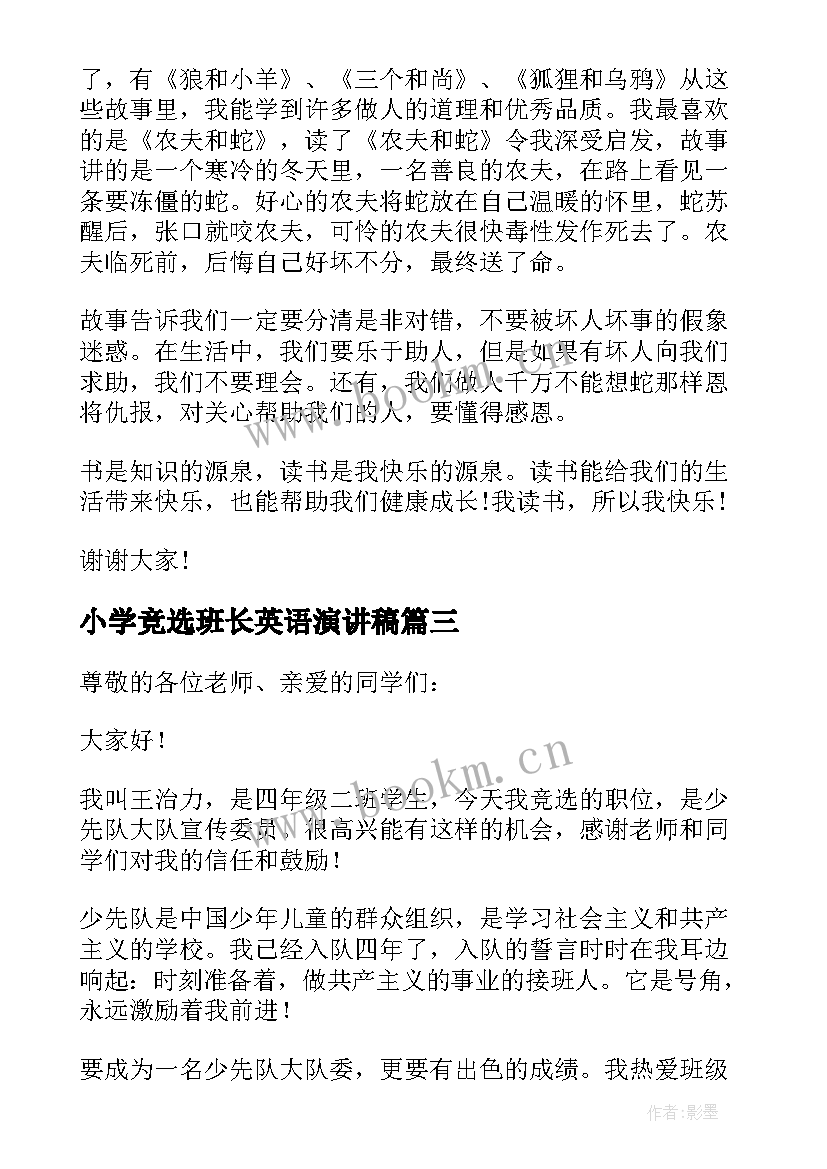 了，有《狼和小羊》、《三个和尚》、《狐狸和乌鸦》从这些故事里，我能学到许多做人的道理和优秀品质。我最喜欢的是《农夫和蛇》，读了《农夫和蛇》令我深受启发，故事讲的是一个寒冷的冬天里，一名善良的农夫，在路上看见一条要冻僵的蛇。好心的农夫将蛇放在自己温暖的怀里，蛇苏醒后，张口就咬农夫，可怜的农夫很快毒性发作死去了。农夫临死前，后悔自己好坏不分，最终送了命。

故事告诉我们一定要分清是非对错，不要被坏人坏事的假象迷惑。在生活中，我们要乐于助人，但是如果有坏人向我们求助，我们不要理会。还有，我们做人千万不能想蛇那样恩将仇报，对关心帮助我们的人，要懂得感恩。

书是知识的源泉，读书是我快乐的源泉。读书能给我们的生活带来快乐，也能帮助我们健康成长！我读书，所以我快乐！

谢谢大家！

小学竞选班长英语演讲稿篇三

尊敬的各位老师、亲爱的同学们：

大家好！

我叫王治力，是四年级二班学生，今天我竞选的职位，是少先队大队宣传委员，很高兴能有这样的机会，感谢老师和同学们对我的信任和鼓励！

少先队是中国少年儿童的群众组织，是学习社会主义和共产主义的学校。我已经入队四年了，入队的誓言时时在我耳边响起：时刻准备着，做共产主义的事业的接班人。它是号角，永远激励着我前进！

要成为一名少先队大队委，更要有出色的成绩。我热爱班级

www.bookm.cn

作者:影墨